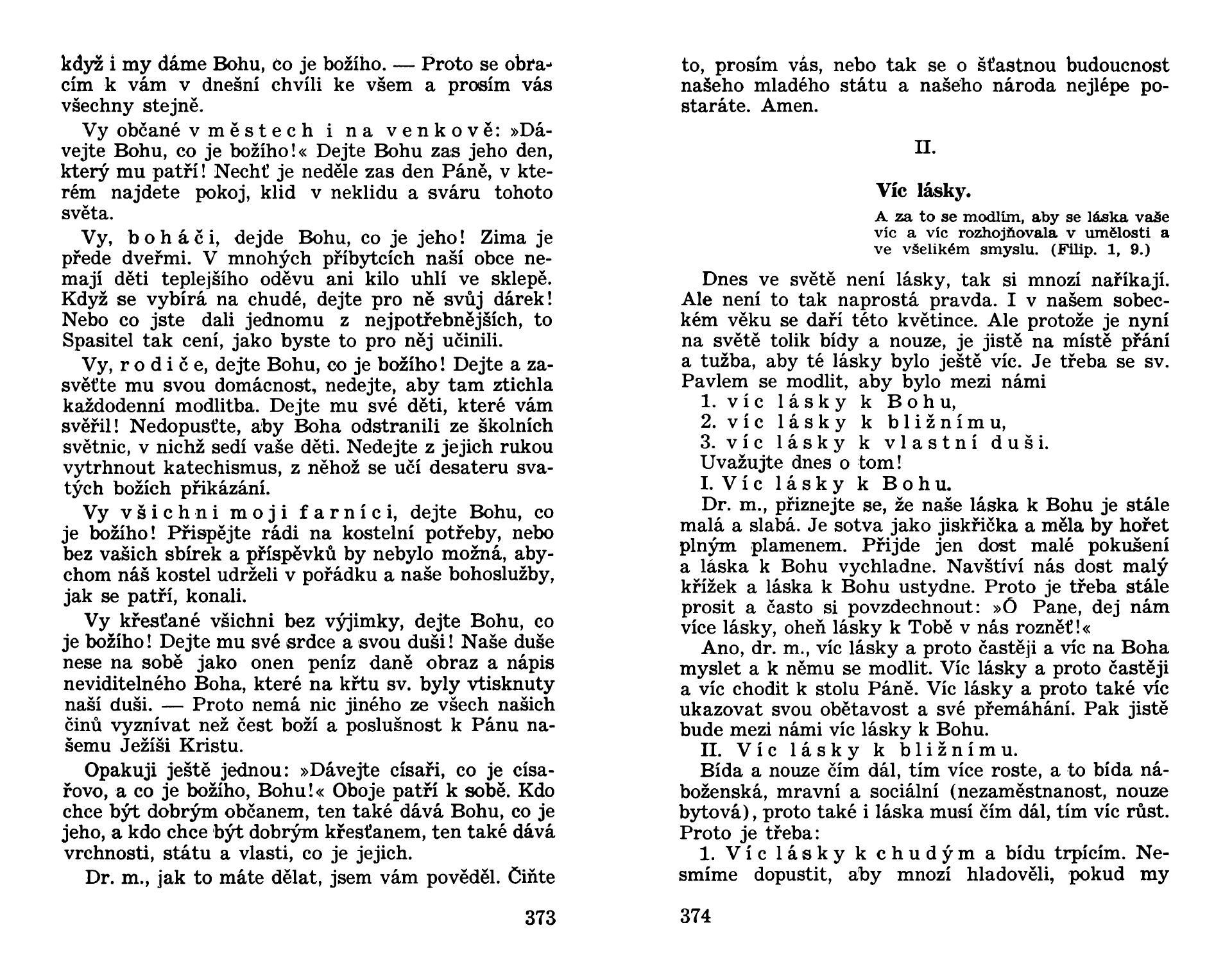 když i my dáme Bohu, co je božího. — Proto se obracím k vám v dnešní chvíli ke všem a prosím vás všechny stejně.

Vy občané v městech i na venkově: »Dávejte Bohu, co je božího!« Dejte Bohu zas jeho den, který mu patří! Nechť je neděle zas den Páně, v kterém najdete pokoj, klid v neklidu a sváru tohoto světa.

Vy, boháči, dejde Bohu, co je jeho! Zima je přede dveřmi. V mnohých příbytcích naší obce nemají děti teplejšího oděvu ani kilo uhlí ve sklepě. Když se vybírá na chudé, dejte pro ně svůj dárek! Nebo co jste dali jednomu z nejpotřebnějších, to Spasitel tak cení, jako byste to pro něj učinili.

Vy, rodiče, dejte Bohu, co je božího! Dejte a zasvěťte mu svou domácnost, nedejte, aby tam ztichla každodenní modlitba. Dejte mu své děti, které vám svěřil! Nedopusťte, aby Boha odstranili ze školních světnic, v nichž sedí vaše děti. Nedejte z jejich rukou vytrhnout katechismus, z něhož se učí desateru svatých božích přikázání.

Vy všichni moji farníci, dejte Bohu, co je božího! Přispějte rádi na kostelní potřeby, nebo bez vašich sbírek a příspěvků by nebylo možná, abychom náš kostel udrželi v pořádku a naše bohoslužby, jak se patří, konali.

Vy křesťané všichni bez výjimky, dejte Bohu, co je božího! Dejte mu své srdce a svou duši! Naše duše nese na sobě jako onen peníz daně obraz a nápis neviditelného Boha, které na křtu sv. byly vtisknuty naší duši. — Proto nemá nic jiného ze všech našich činů vyznívat než čest boží a poslušnost k Pánu našemu Ježíši Kristu.

Opakuji ještě jednou: »Dávejte císaři, co je císařovo, a co je božího, Bohu!« Oboje patří k sobě. Kdo chce být dobrým občanem, ten také dává Bohu, co je jeho, a kdo chce být dobrým křesťanem, ten také dává vrchnosti, státu a vlasti, co je jejich.

Dr. m., jak to máte dělat, jsem vám pověděl. Čiňte

373

to, prosím vás, nebo tak se o šťastnou budoucnost našeho mladého státu a našeho národa nejlépe postaráte. Amen.

II.

Víc lásky.

A za to se modlím, aby se láska vaše víc a víc rozhojňovala v umělosti a ve všelikém smyslu. (Filip. 1, 9.)

Dnes ve světě není lásky, tak si mnozí naříkají. Ale není to tak naprostá pravda. I v našem sobeckém věku se daří této květince. Ale protože je nyní na světě tolik bídy a nouze, je jistě na místě přání a tužba, aby té lásky bylo ještě víc. Je třeba se sv. Pavlem se modlit, aby bylo mezi námi
1. víc lásky k Bohu,
2. víc lásky k bližnímu,
3. víc lásky k vlastní duši.
Uvažujte dnes o tom!
I. Víc lásky k Bohu.
Dr. m., přiznejte se, že naše láska k Bohu je stále malá a slabá. Je sotva jako jiskřička a měla by hořet plným plamenem. Přijde jen dost malé pokušení a láska k Bohu vychladne. Navštíví nás dost malý křížek a láska k Bohu ustydne. Proto je třeba stále prosit a často si povzdechnout: »Ó Pane, dej nám více lásky, oheň lásky k Tobě v nás rozněť!«
Ano, dr. m., víc lásky a proto častěji a víc na Boha myslet a k němu se modlit. Víc lásky a proto častěji a víc chodit k stolu Páně. Víc lásky a proto také víc ukazovat svou obětavost a své přemáhání. Pak jistě bude mezi námi víc lásky k Bohu.
II. Víc lásky k bližnímu.
Bída a nouze čím dál, tím více roste, a to bída náboženská, mravní a sociální (nezaměstnanost, nouze bytová), proto také i láska musí čím dál, tím víc růst. Proto je třeba:
1. Víc lásky k chudým a bídu trpícím. Nesmíme dopustit, aby mnozí hladověli, pokud my

374